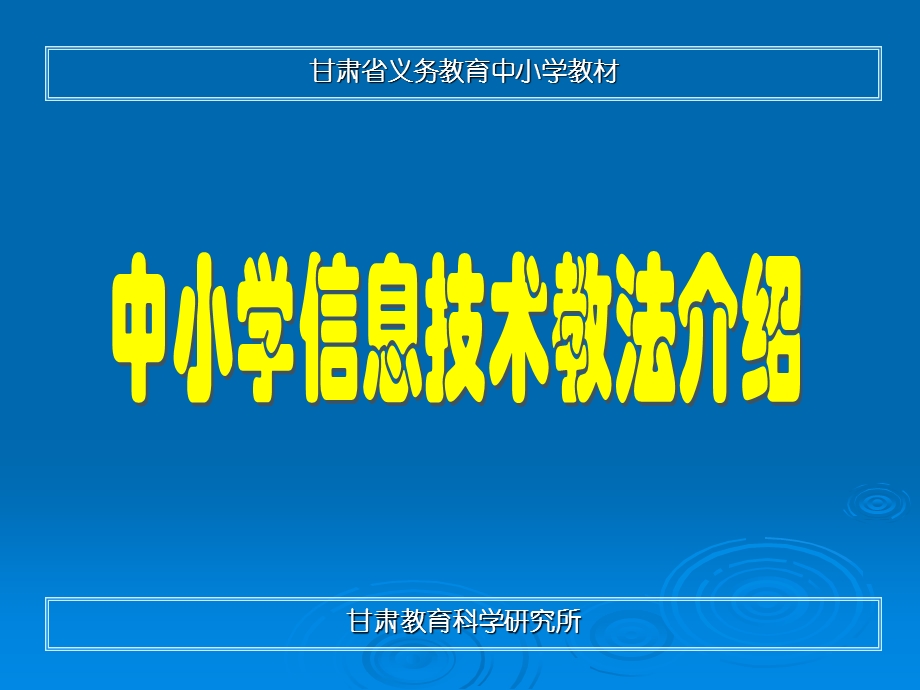 甘肃省义务教育中小学教材

中小学信息技术教法介绍

甘肃教育科学研究所